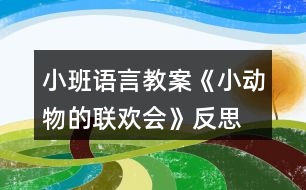 小班语言教案《小动物的联欢会》反思